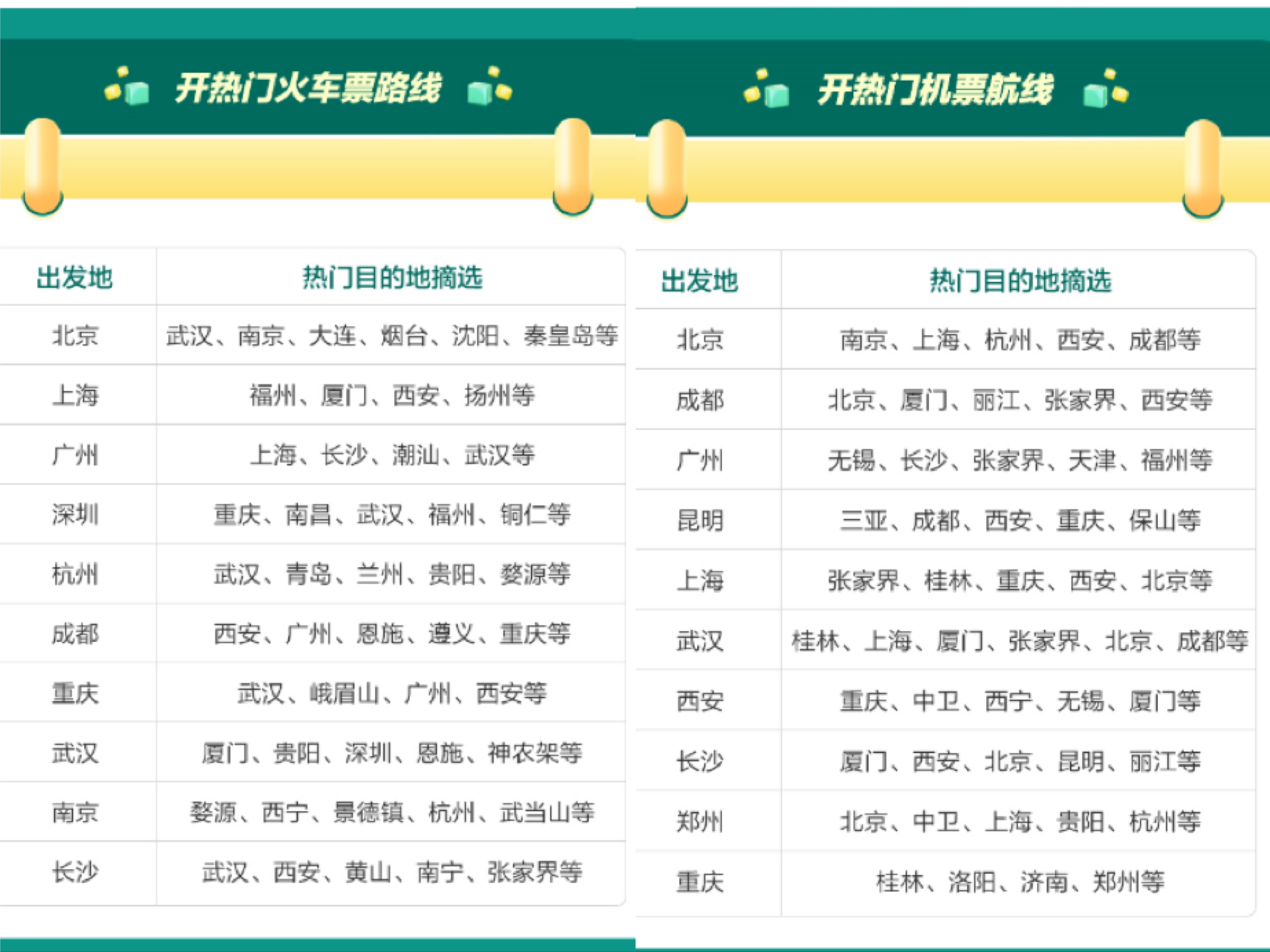 开热门火车票路线

| 出发地 | 热门目的地摘选 |
|---|---|
| 北京 | 武汉、南京、大连、烟台、沈阳、秦皇岛等 |
| 上海 | 福州、厦门、西安、扬州等 |
| 广州 | 上海、长沙、潮汕、武汉等 |
| 深圳 | 重庆、南昌、武汉、福州、铜仁等 |
| 杭州 | 武汉、青岛、兰州、贵阳、婺源等 |
| 成都 | 西安、广州、恩施、遵义、重庆等 |
| 重庆 | 武汉、峨眉山、广州、西安等 |
| 武汉 | 厦门、贵阳、深圳、恩施、神农架等 |
| 南京 | 婺源、西宁、景德镇、杭州、武当山等 |
| 长沙 | 武汉、西安、黄山、南宁、张家界等 |

开热门机票航线

| 出发地 | 热门目的地摘选 |
|---|---|
| 北京 | 南京、上海、杭州、西安、成都等 |
| 成都 | 北京、厦门、丽江、张家界、西安等 |
| 广州 | 无锡、长沙、张家界、天津、福州等 |
| 昆明 | 三亚、成都、西安、重庆、保山等 |
| 上海 | 张家界、桂林、重庆、西安、北京等 |
| 武汉 | 桂林、上海、厦门、张家界、北京、成都等 |
| 西安 | 重庆、中卫、西宁、无锡、厦门等 |
| 长沙 | 厦门、西安、北京、昆明、丽江等 |
| 郑州 | 北京、中卫、上海、贵阳、杭州等 |
| 重庆 | 桂林、洛阳、济南、郑州等 |